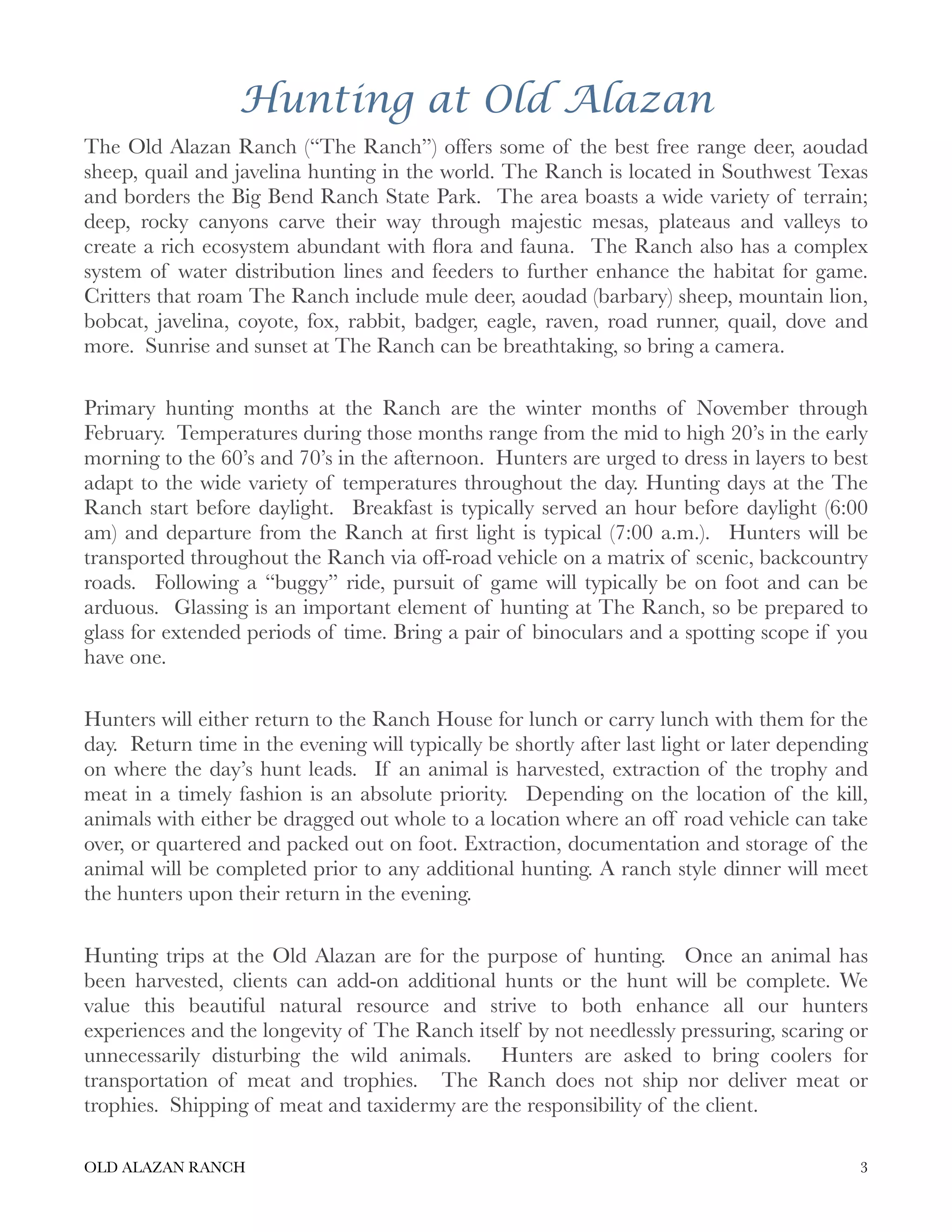 Hunting at Old Alazan

The Old Alazan Ranch ("The Ranch") offers some of the best free range deer, aoudad sheep, quail and javelina hunting in the world. The Ranch is located in Southwest Texas and borders the Big Bend Ranch State Park. The area boasts a wide variety of terrain; deep, rocky canyons carve their way through majestic mesas, plateaus and valleys to create a rich ecosystem abundant with flora and fauna. The Ranch also has a complex system of water distribution lines and feeders to further enhance the habitat for game. Critters that roam The Ranch include mule deer, aoudad (barbary) sheep, mountain lion, bobcat, javelina, coyote, fox, rabbit, badger, eagle, raven, road runner, quail, dove and more. Sunrise and sunset at The Ranch can be breathtaking, so bring a camera.

Primary hunting months at the Ranch are the winter months of November through February. Temperatures during those months range from the mid to high 20's in the early morning to the 60's and 70's in the afternoon. Hunters are urged to dress in layers to best adapt to the wide variety of temperatures throughout the day. Hunting days at the The Ranch start before daylight. Breakfast is typically served an hour before daylight (6:00 am) and departure from the Ranch at first light is typical (7:00 a.m.). Hunters will be transported throughout the Ranch via off-road vehicle on a matrix of scenic, backcountry roads. Following a "buggy" ride, pursuit of game will typically be on foot and can be arduous. Glassing is an important element of hunting at The Ranch, so be prepared to glass for extended periods of time. Bring a pair of binoculars and a spotting scope if you have one.

Hunters will either return to the Ranch House for lunch or carry lunch with them for the day. Return time in the evening will typically be shortly after last light or later depending on where the day's hunt leads. If an animal is harvested, extraction of the trophy and meat in a timely fashion is an absolute priority. Depending on the location of the kill, animals with either be dragged out whole to a location where an off road vehicle can take over, or quartered and packed out on foot. Extraction, documentation and storage of the animal will be completed prior to any additional hunting. A ranch style dinner will meet the hunters upon their return in the evening.

Hunting trips at the Old Alazan are for the purpose of hunting. Once an animal has been harvested, clients can add-on additional hunts or the hunt will be complete. We value this beautiful natural resource and strive to both enhance all our hunters experiences and the longevity of The Ranch itself by not needlessly pressuring, scaring or unnecessarily disturbing the wild animals. Hunters are asked to bring coolers for transportation of meat and trophies. The Ranch does not ship nor deliver meat or trophies. Shipping of meat and taxidermy are the responsibility of the client.

OLD ALAZAN RANCH 3